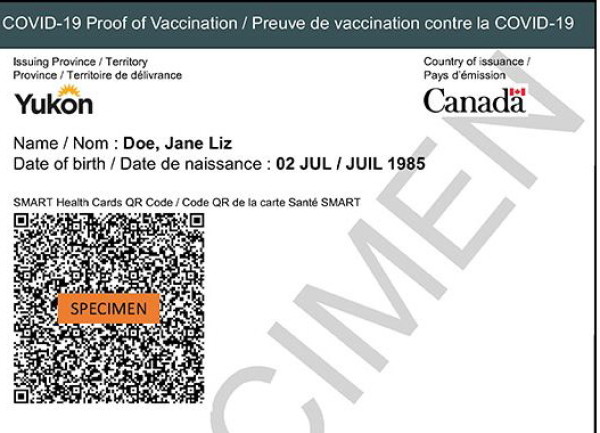 COVID-19 Proof of Vaccination / Preuve de vaccination contre la COVID-19

Issuing Province / Territory
Province / Territoire de délivrance

Yukon

Country of issuance /
Pays d'émission

Canada

Name / Nom : Doe, Jane Liz
Date of birth / Date de naissance : 02 JUL / JUIL 1985

SMART Health Cards QR Code / Code QR de la carte Santé SMART

SPECIMEN

CIMEN